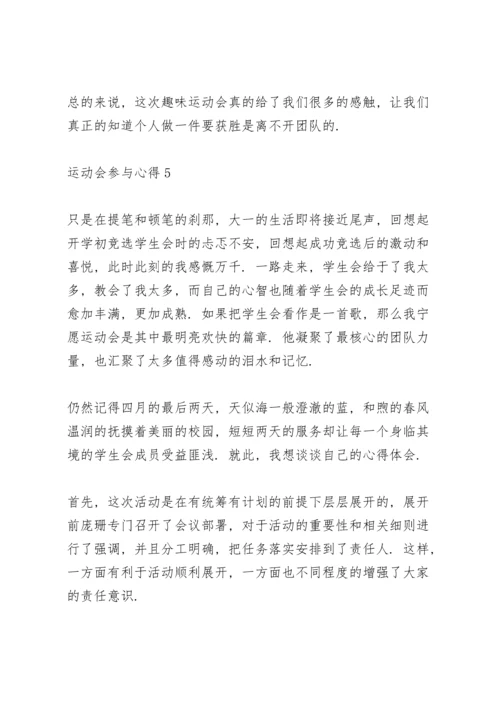 总的来说，这次趣味运动会真的给了我们很多的感触，让我们真正的知道个人做一件要获胜是离不开团队的.

运动会参与心得 5

只是在提笔和顿笔的刹那，大一的生活即将接近尾声，回想起开学初竞选学生会时的忐忑不安，回想起成功竞选后的激动和喜悦，此时此刻的我感慨万千. 一路走来，学生会给于了我太多，教会了我太多，而自己的心智也随着学生会的成长足迹而愈加丰满，更加成熟. 如果把学生会看作是一首歌，那么我宁愿运动会是其中最明亮欢快的篇章. 他凝聚了最核心的团队力量，也汇聚了太多值得感动的泪水和记忆.

仍然记得四月的最后两天，天似海一般澄澈的蓝，和煦的春风温润的抚摸着美丽的校园，短短两天的服务却让每一个身临其境的学生会成员受益匪浅. 就此，我想谈谈自己的心得体会.

首先，这次活动是在有统筹有计划的前提下层层展开的，展开前庞珊专门召开了会议部署，对于活动的重要性和相关细则进行了强调，并且分工明确，把任务落实安排到了责任人. 这样，一方面有利于活动顺利展开，一方面也不同程度的增强了大家的责任意识.